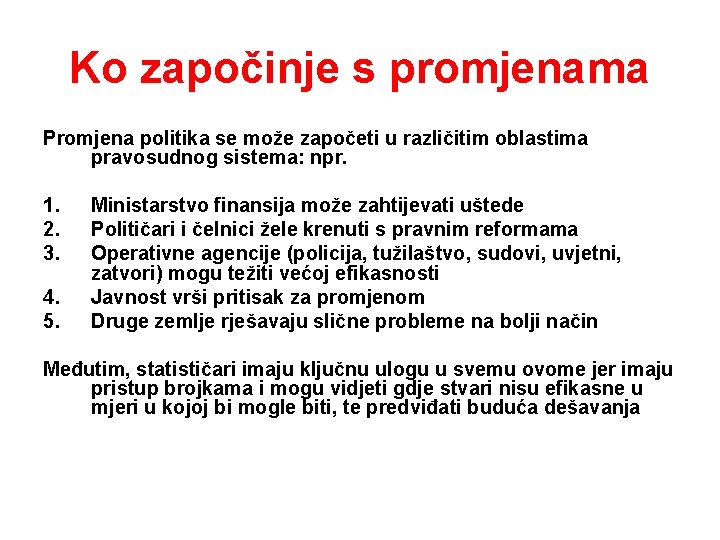 Ko započinje s promjenama

Promjena politika se može započeti u različitim oblastima pravosudnog sistema: npr.

1. Ministarstvo finansija može zahtijevati uštede
2. Političari i čelnici žele krenuti s pravnim reformama
3. Operativne agencije (policija, tužilaštvo, sudovi, uvjetni, zatvori) mogu težiti većoj efikasnosti
4. Javnost vrši pritisak za promjenom
5. Druge zemlje rješavaju slične probleme na bolji način

Međutim, statističari imaju ključnu ulogu u svemu ovome jer imaju pristup brojkama i mogu vidjeti gdje stvari nisu efikasne u mjeri u kojoj bi mogle biti, te predviđati buduća dešavanja